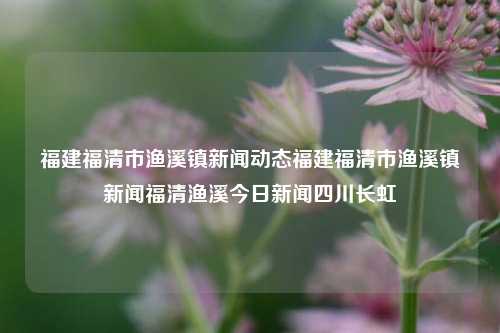 福建福清市渔溪镇新闻动态福建福清市渔溪镇新闻福清渔溪今日新闻四川长虹